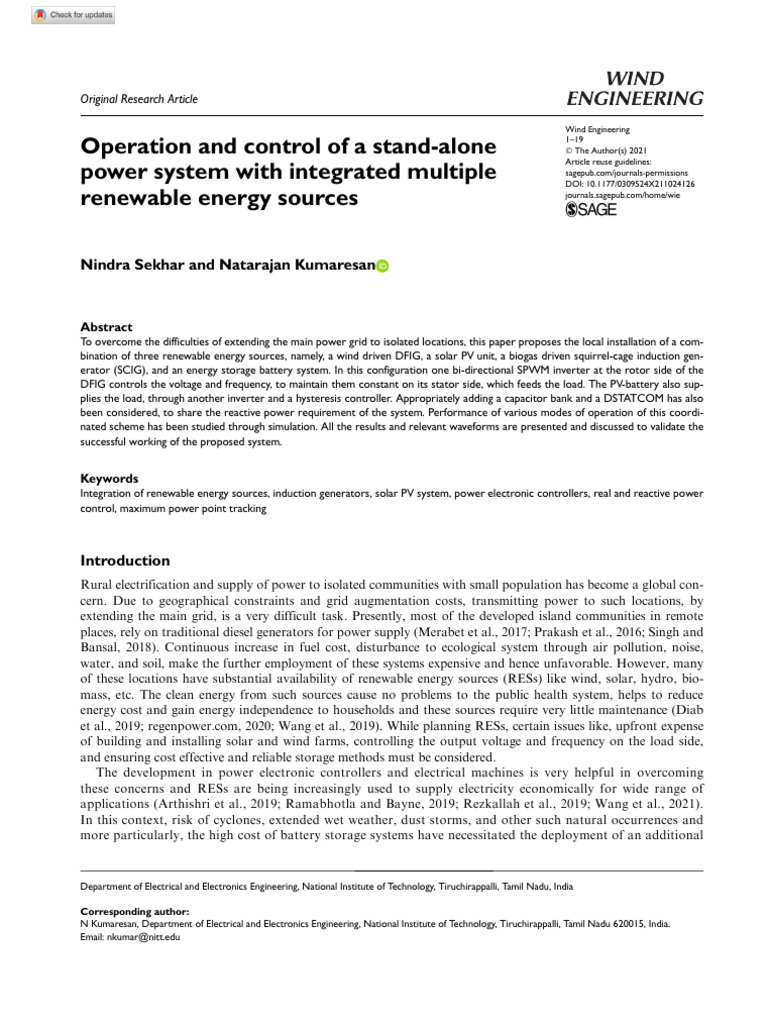 Check for updates

Original Research Article

WIND ENGINEERING

Operation and control of a stand-alone power system with integrated multiple renewable energy sources

Wind Engineering
1–19
© The Author(s) 2021
Article reuse guidelines:
sagepub.com/journals-permissions
DOI: 10.1177/0309524X211024126
journals.sagepub.com/home/wie
SAGE

Nindra Sekhar and Natarajan Kumaresan

Abstract
To overcome the difficulties of extending the main power grid to isolated locations, this paper proposes the local installation of a combination of three renewable energy sources, namely, a wind driven DFIG, a solar PV unit, a biogas driven squirrel-cage induction generator (SCIG), and an energy storage battery system. In this configuration one bi-directional SPWM inverter at the rotor side of the DFIG controls the voltage and frequency, to maintain them constant on its stator side, which feeds the load. The PV-battery also supplies the load, through another inverter and a hysteresis controller. Appropriately adding a capacitor bank and a DSTATCOM has also been considered, to share the reactive power requirement of the system. Performance of various modes of operation of this coordinated scheme has been studied through simulation. All the results and relevant waveforms are presented and discussed to validate the successful working of the proposed system.

Keywords
Integration of renewable energy sources, induction generators, solar PV system, power electronic controllers, real and reactive power control, maximum power point tracking

Introduction

Rural electrification and supply of power to isolated communities with small population has become a global concern. Due to geographical constraints and grid augmentation costs, transmitting power to such locations, by extending the main grid, is a very difficult task. Presently, most of the developed island communities in remote places, rely on traditional diesel generators for power supply (Merabet et al., 2017; Prakash et al., 2016; Singh and Bansal, 2018). Continuous increase in fuel cost, disturbance to ecological system through air pollution, noise, water, and soil, make the further employment of these systems expensive and hence unfavorable. However, many of these locations have substantial availability of renewable energy sources (RESs) like wind, solar, hydro, biomass, etc. The clean energy from such sources cause no problems to the public health system, helps to reduce energy cost and gain energy independence to households and these sources require very little maintenance (Diab et al., 2019; regenpower.com, 2020; Wang et al., 2019). While planning RESs, certain issues like, upfront expense of building and installing solar and wind farms, controlling the output voltage and frequency on the load side, and ensuring cost effective and reliable storage methods must be considered.
The development in power electronic controllers and electrical machines is very helpful in overcoming these concerns and RESs are being increasingly used to supply electricity economically for wide range of applications (Arthishri et al., 2019; Ramabhotla and Bayne, 2019; Rezkallah et al., 2019; Wang et al., 2021). In this context, risk of cyclones, extended wet weather, dust storms, and other such natural occurrences and more particularly, the high cost of battery storage systems have necessitated the deployment of an additional

Department of Electrical and Electronics Engineering, National Institute of Technology, Tiruchirappalli, Tamil Nadu, India

Corresponding author:
N Kumaresan, Department of Electrical and Electronics Engineering, National Institute of Technology, Tiruchirappalli, Tamil Nadu 620015, India.
Email: nkumar@nitt.edu